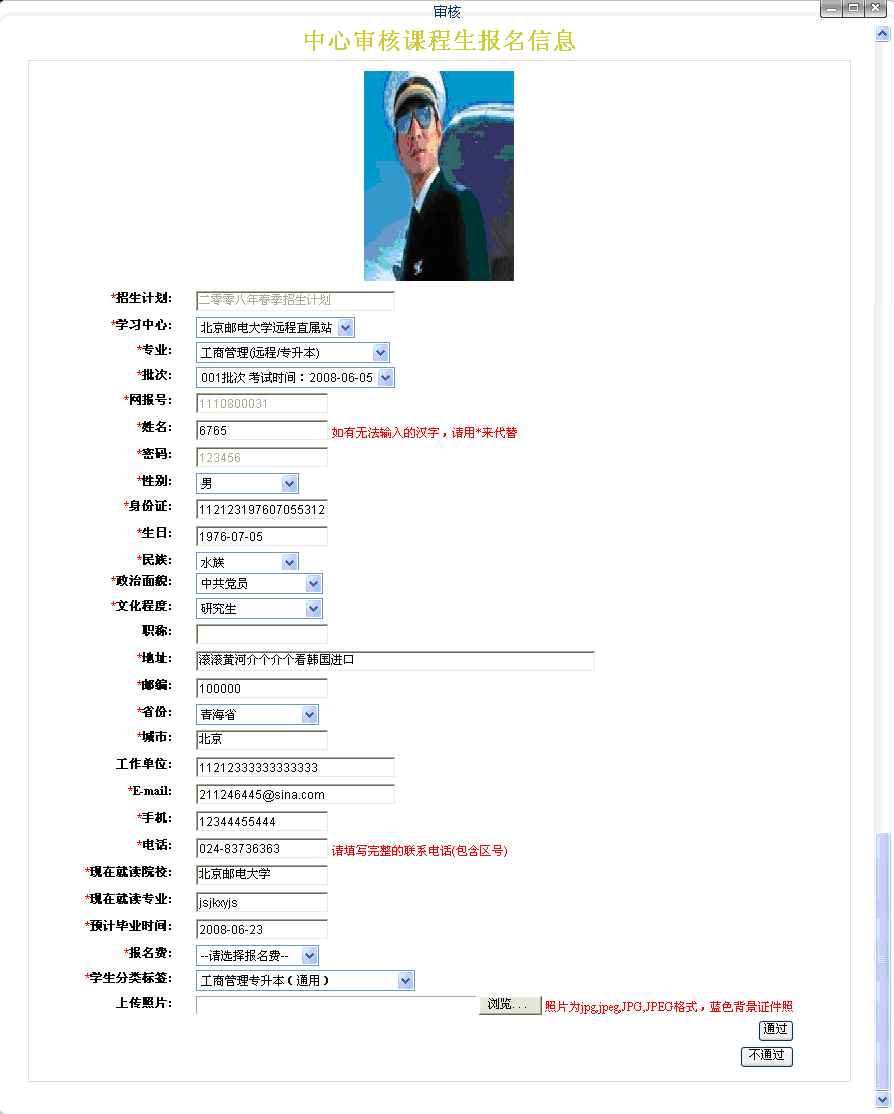 审核

中心审核课程生报名信息

*招生计划: 二零零八年春季招生计划

*学习中心: 北京邮电大学远程直属站

*专业: 工商管理(远程/专升本)

*批次: 001批次 考试时间：2008-06-05

*网报号: 1110800031

*姓名: 6765 如有无法输入的汉字，请用*来代替

*密码: 123456

*性别: 男

*身份证: 112123197607055312

*生日: 1976-07-05

*民族: 水族

*政治面貌: 中共党员

*文化程度: 研究生

职称:

*地址: 滚滚黄河介个介个看韩国进口

*邮编: 100000

*省份: 青海省

*城市: 北京

工作单位: 11212333333333333

*E-mail: 211246445@sina.com

*手机: 12344455444

*电话: 024-83736363 请填写完整的联系电话(包含区号)

*现在就读院校: 北京邮电大学

*现在就读专业: jsjkxyjs

*预计毕业时间: 2008-06-23

*报名费: --请选择报名费--

*学生分类标签: 工商管理专升本（通用）

上传照片: 浏览... 照片为jpg,jpeg,JPG,JPEG格式，蓝色背景证件照

通过

不通过